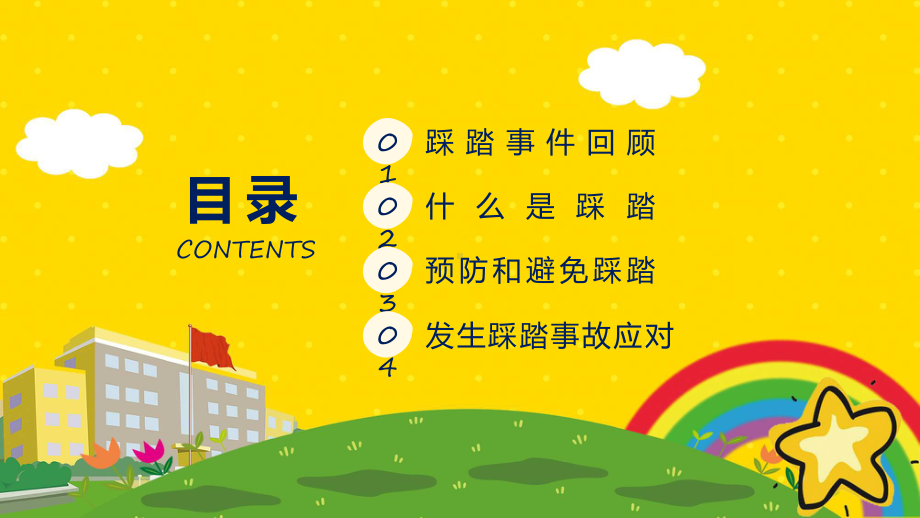 目录
CONTENTS

01 踩踏事件回顾
02 什么是踩踏
03 预防和避免踩踏
04 发生踩踏事故应对